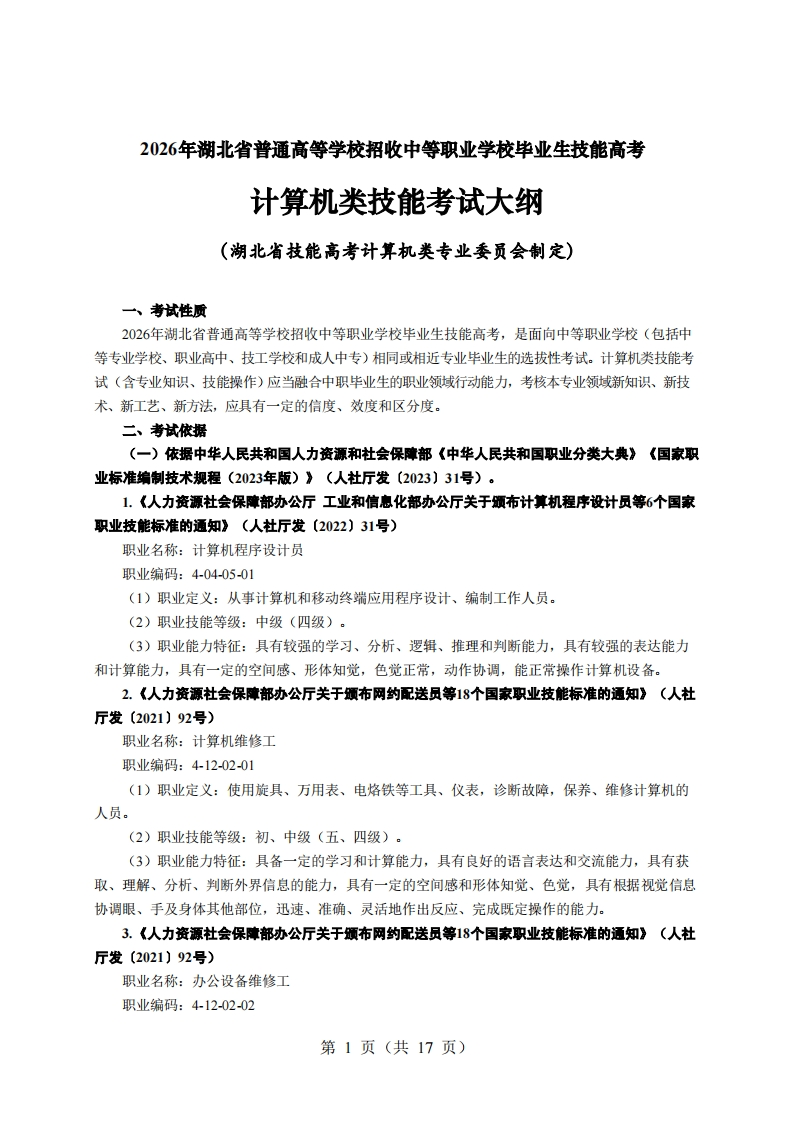 2026年湖北省普通高等学校招收中等职业学校毕业生技能高考

计算机类技能考试大纲

（湖北省技能高考计算机类专业委员会制定）

一、考试性质

2026年湖北省普通高等学校招收中等职业学校毕业生技能高考，是面向中等职业学校（包括中等专业学校、职业高中、技工学校和成人中专）相同或相近专业毕业生的选拔性考试。计算机类技能考试（含专业知识、技能操作）应当融合中职毕业生的职业领域行动能力，考核本专业领域新知识、新技术、新工艺、新方法，应具有一定的信度、效度和区分度。

二、考试依据

（一）依据中华人民共和国人力资源和社会保障部《中华人民共和国职业分类大典》《国家职业标准编制技术规程（2023年版）》（人社厅发〔2023〕31号）。

1.《人力资源社会保障部办公厅 工业和信息化部办公厅关于颁布计算机程序设计员等6个国家职业技能标准的通知》（人社厅发〔2022〕31号）

职业名称：计算机程序设计员

职业编码：4-04-05-01

（1）职业定义：从事计算机和移动终端应用程序设计、编制工作人员。

（2）职业技能等级：中级（四级）。

（3）职业能力特征：具有较强的学习、分析、逻辑、推理和判断能力，具有较强的表达能力和计算能力，具有一定的空间感、形体知觉，色觉正常，动作协调，能正常操作计算机设备。

2.《人力资源社会保障部办公厅关于颁布网约配送员等18个国家职业技能标准的通知》（人社厅发〔2021〕92号）

职业名称：计算机维修工

职业编码：4-12-02-01

（1）职业定义：使用旋具、万用表、电烙铁等工具、仪表，诊断故障，保养、维修计算机的人员。

（2）职业技能等级：初、中级（五、四级）。

（3）职业能力特征：具备一定的学习和计算能力，具有良好的语言表达和交流能力，具有获取、理解、分析、判断外界信息的能力，具有一定的空间感和形体知觉、色觉，具有根据视觉信息协调眼、手及身体其他部位，迅速、准确、灵活地作出反应、完成既定操作的能力。

3.《人力资源社会保障部办公厅关于颁布网约配送员等18个国家职业技能标准的通知》（人社厅发〔2021〕92号）

职业名称：办公设备维修工

职业编码：4-12-02-02

第 1 页（共 17 页）